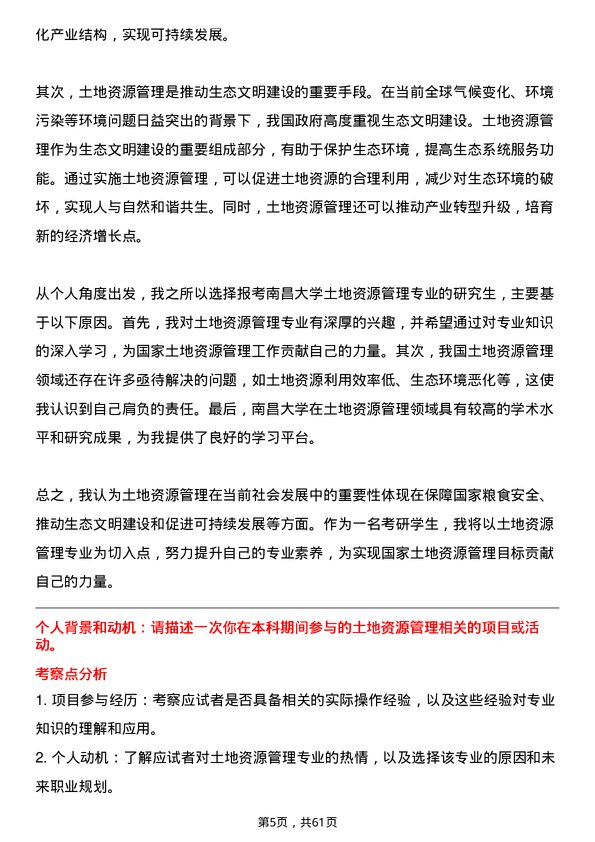 化产业结构，实现可持续发展。

其次，土地资源管理是推动生态文明建设的重要手段。在当前全球气候变化、环境污染等环境问题日益突出的背景下，我国政府高度重视生态文明建设。土地资源管理作为生态文明建设的重要组成部分，有助于保护生态环境，提高生态系统服务功能。通过实施土地资源管理，可以促进土地资源的合理利用，减少对生态环境的破坏，实现人与自然和谐共生。同时，土地资源管理还可以推动产业转型升级，培育新的经济增长点。

从个人角度出发，我之所以选择报考南昌大学土地资源管理专业的研究生，主要基于以下原因。首先，我对土地资源管理专业有深厚的兴趣，并希望通过对专业知识的深入学习，为国家土地资源管理工作贡献自己的力量。其次，我国土地资源管理领域还存在许多亟待解决的问题，如土地资源利用效率低、生态环境恶化等，这使我认识到自己肩负的责任。最后，南昌大学在土地资源管理领域具有较高的学术水平和研究成果，为我提供了良好的学习平台。

总之，我认为土地资源管理在当前社会发展中的重要性体现在保障国家粮食安全、推动生态文明建设和促进可持续发展等方面。作为一名考研学生，我将以土地资源管理专业为切入点，努力提升自己的专业素养，为实现国家土地资源管理目标贡献自己的力量。

个人背景和动机：请描述一次你在本科期间参与的土地资源管理相关的项目或活动。

考察点分析

1. 项目参与经历：考察应试者是否具备相关的实际操作经验，以及这些经验对专业知识的理解和应用。

2. 个人动机：了解应试者对土地资源管理专业的热情，以及选择该专业的原因和未来职业规划。

第5页，共61页